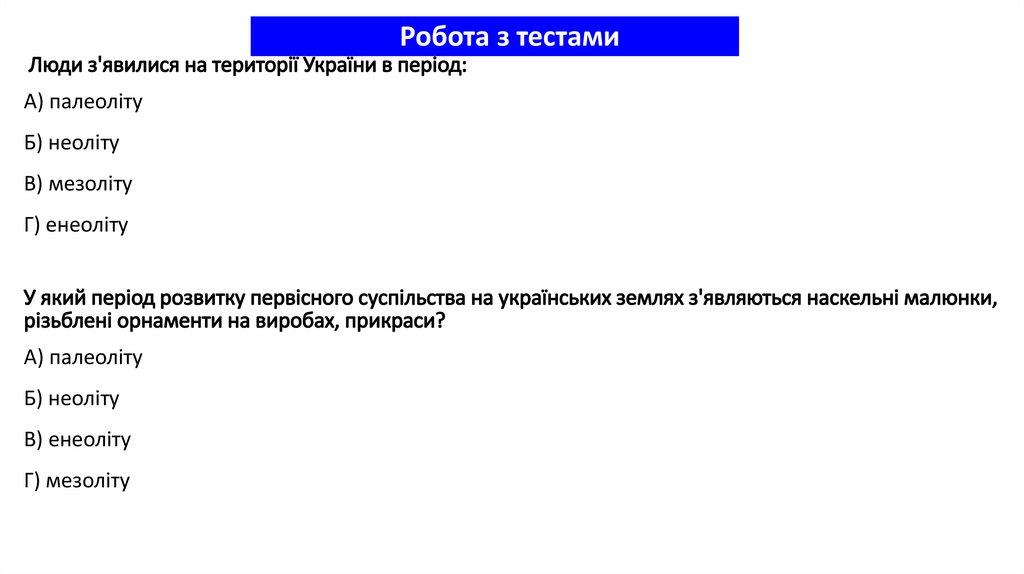 Робота з тестами

Люди з'явилися на території України в період:

А) палеоліту

Б) неоліту

В) мезоліту

Г) енеоліту

У який період розвитку первісного суспільства на українських землях з'являються наскельні малюнки, різьблені орнаменти на виробах, прикраси?

А) палеоліту

Б) неоліту

В) енеоліту

Г) мезоліту